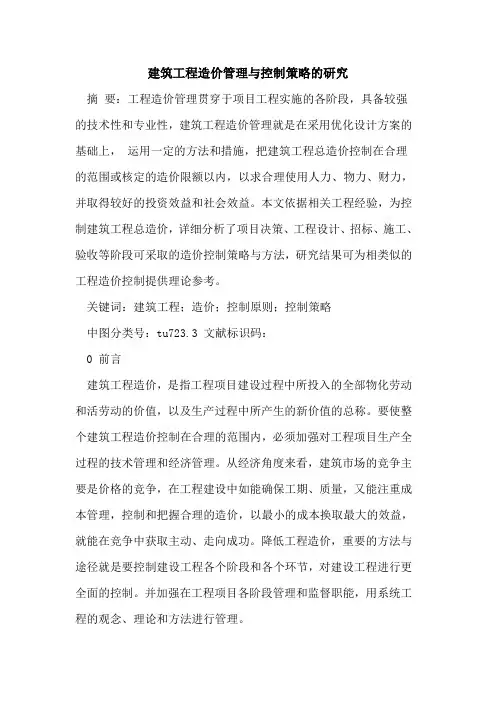 建筑工程造价管理与控制策略的研究

摘 要：工程造价管理贯穿于项目工程实施的各阶段，具备较强的技术性和专业性，建筑工程造价管理就是在采用优化设计方案的基础上， 运用一定的方法和措施，把建筑工程总造价控制在合理的范围或核定的造价限额以内，以求合理使用人力、物力、财力，并取得较好的投资效益和社会效益。本文依据相关工程经验，为控制建筑工程总造价，详细分析了项目决策、工程设计、招标、施工、验收等阶段可采取的造价控制策略与方法，研究结果可为相类似的工程造价控制提供理论参考。

关键词：建筑工程；造价；控制原则；控制策略

中图分类号：tu723.3 文献标识码：

0 前言

建筑工程造价，是指工程项目建设过程中所投入的全部物化劳动和活劳动的价值，以及生产过程中所产生的新价值的总称。要使整个建筑工程造价控制在合理的范围内，必须加强对工程项目生产全过程的技术管理和经济管理。从经济角度来看，建筑市场的竞争主要是价格的竞争，在工程建设中如能确保工期、质量，又能注重成本管理，控制和把握合理的造价，以最小的成本换取最大的效益，就能在竞争中获取主动、走向成功。降低工程造价，重要的方法与途径就是要控制建设工程各个阶段和各个环节，对建设工程进行更全面的控制。并加强在工程项目各阶段管理和监督职能，用系统工程的观念、理论和方法进行管理。